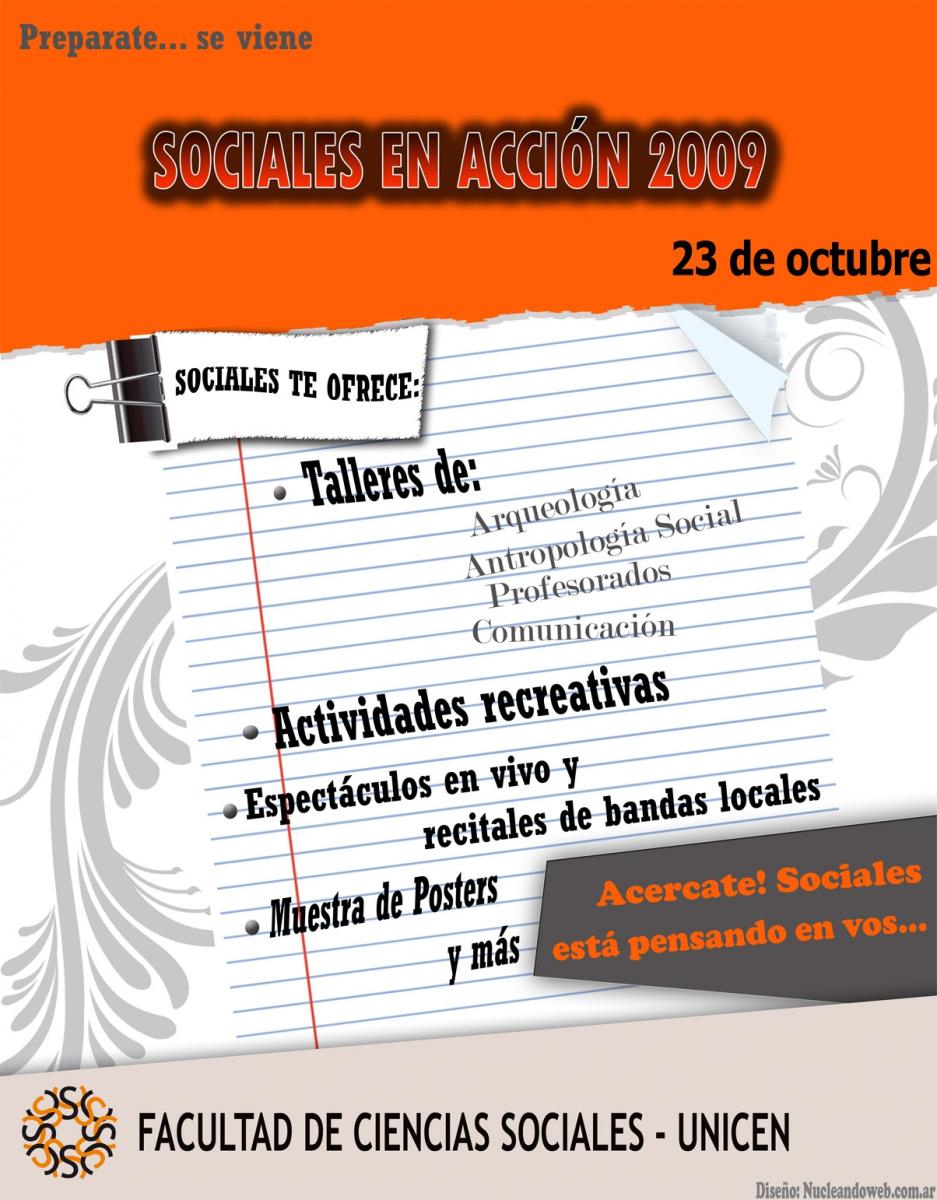 Preparate... se viene

SOCIALES EN ACCIÓN 2009

23 de octubre

SOCIALES TE OFRECE:

Talleres de:
Arqueología
Antropología Social
Profesorados
Comunicación

Actividades recreativas

Espectáculos en vivo y recitales de bandas locales

Muestra de Posters y más

Acercate! Sociales está pensando en vos...

FACULTAD DE CIENCIAS SOCIALES - UNICEN

Diseño: Nucleandoweb.com.ar